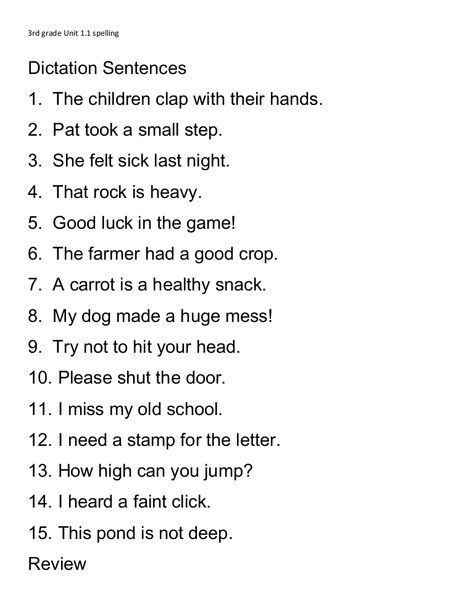 3rd grade Unit 1.1 spelling

Dictation Sentences

1. The children clap with their hands.
2. Pat took a small step.
3. She felt sick last night.
4. That rock is heavy.
5. Good luck in the game!
6. The farmer had a good crop.
7. A carrot is a healthy snack.
8. My dog made a huge mess!
9. Try not to hit your head.
10. Please shut the door.
11. I miss my old school.
12. I need a stamp for the letter.
13. How high can you jump?
14. I heard a faint click.
15. This pond is not deep.

Review